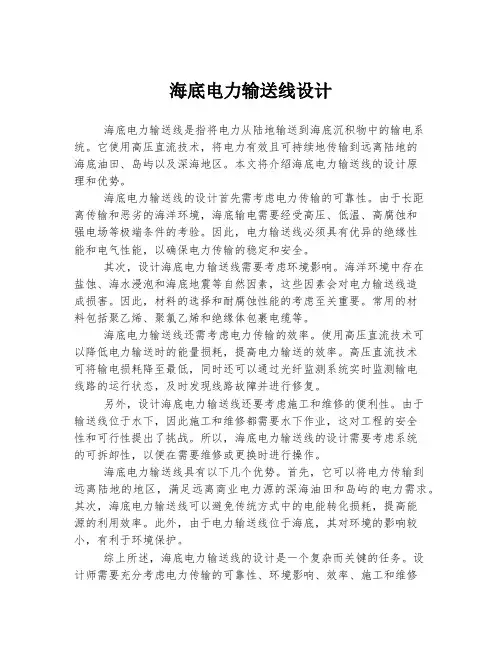 海底电力输送线设计

海底电力输送线是指将电力从陆地输送到海底沉积物中的输电系统。它使用高压直流技术，将电力有效且可持续地传输到远离陆地的海底油田、岛屿以及深海地区。本文将介绍海底电力输送线的设计原理和优势。

海底电力输送线的设计首先需考虑电力传输的可靠性。由于长距离传输和恶劣的海洋环境，海底输电需要经受高压、低温、高腐蚀和强电场等极端条件的考验。因此，电力输送线必须具有优异的绝缘性能和电气性能，以确保电力传输的稳定和安全。

其次，设计海底电力输送线需要考虑环境影响。海洋环境中存在盐蚀、海水浸泡和海底地震等自然因素，这些因素会对电力输送线造成损害。因此，材料的选择和耐腐蚀性能的考虑至关重要。常用的材料包括聚乙烯、聚氯乙烯和绝缘体包裹电缆等。

海底电力输送线还需考虑电力传输的效率。使用高压直流技术可以降低电力输送时的能量损耗，提高电力输送的效率。高压直流技术可将输电损耗降至最低，同时还可以通过光纤监测系统实时监测输电线路的运行状态，及时发现线路故障并进行修复。

另外，设计海底电力输送线还要考虑施工和维修的便利性。由于输送线位于水下，因此施工和维修都需要水下作业，这对工程的安全性和可行性提出了挑战。所以，海底电力输送线的设计需要考虑系统的可拆卸性，以便在需要维修或更换时进行操作。

海底电力输送线具有以下几个优势。首先，它可以将电力传输到远离陆地的地区，满足远离商业电力源的深海油田和岛屿的电力需求。其次，海底电力输送线可以避免传统方式中的电能转化损耗，提高能源的利用效率。此外，由于电力输送线位于海底，其对环境的影响较小，有利于环境保护。

综上所述，海底电力输送线的设计是一个复杂而关键的任务。设计师需要充分考虑电力传输的可靠性、环境影响、效率、施工和维修